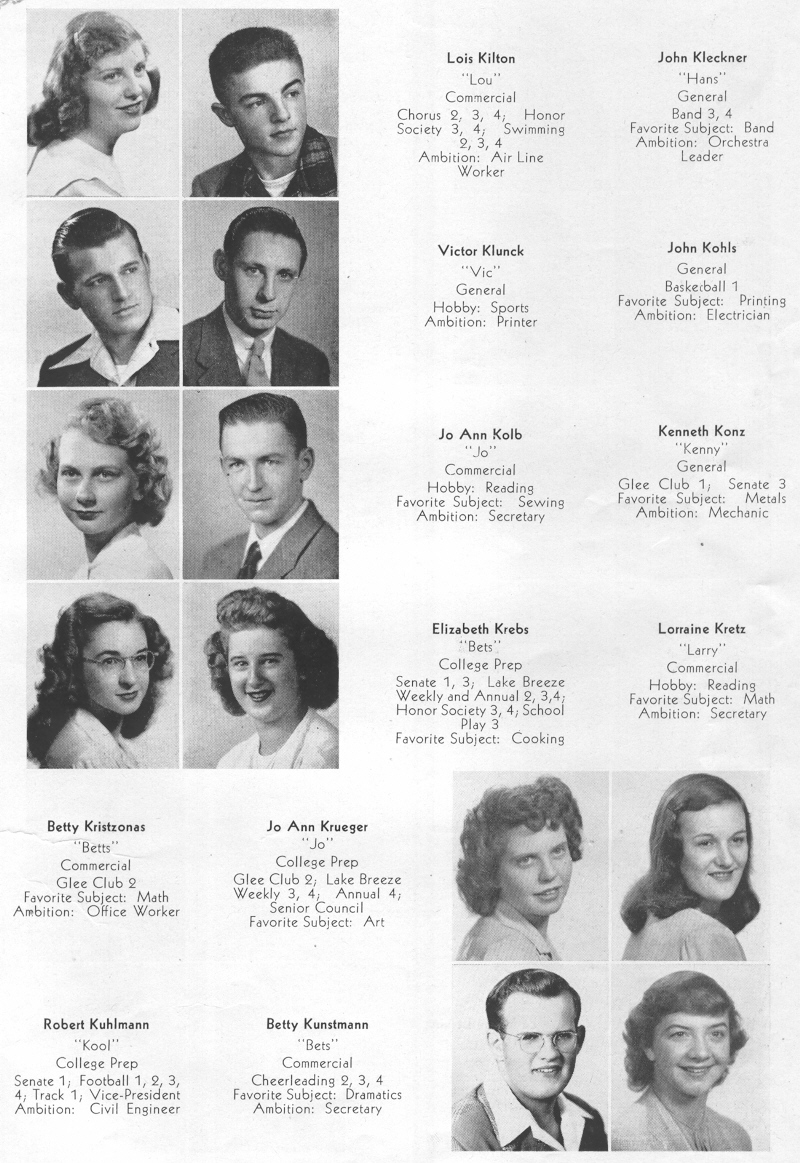 Lois Kilton
"Lou"
Commercial
Chorus 2, 3, 4; Honor Society 3, 4; Swimming 2, 3, 4
Ambition: Air Line Worker

John Kleckner
"Hans"
General
Band 3, 4
Favorite Subject: Band
Ambition: Orchestra Leader

Victor Klunck
"Vic"
General
Hobby: Sports
Ambition: Printer

John Kohls
General
Basketball 1
Favorite Subject: Printing
Ambition: Electrician

Jo Ann Kolb
"Jo"
Commercial
Hobby: Reading
Favorite Subject: Sewing
Ambition: Secretary

Kenneth Konz
"Kenny"
General
Glee Club 1; Senate 3
Favorite Subject: Metals
Ambition: Mechanic

Elizabeth Krebs
"Bets"
College Prep
Senate 1, 3; Lake Breeze Weekly and Annual 2, 3,4; Honor Society 3, 4; School Play 3
Favorite Subject: Cooking

Lorraine Kretz
"Larry"
Commercial
Hobby: Reading
Favorite Subject: Math
Ambition: Secretary

Betty Kristzonas
"Betts"
Commercial
Glee Club 2
Favorite Subject: Math
Ambition: Office Worker

Jo Ann Krueger
"Jo"
College Prep
Glee Club 2; Lake Breeze Weekly 3, 4; Annual 4; Senior Council
Favorite Subject: Art

Robert Kuhlmann
"Kool"
College Prep
Senate 1; Football 1, 2, 3, 4; Track 1; Vice-President
Ambition: Civil Engineer

Betty Kunstmann
"Bets"
Commercial
Cheerleading 2, 3, 4
Favorite Subject: Dramatics
Ambition: Secretary